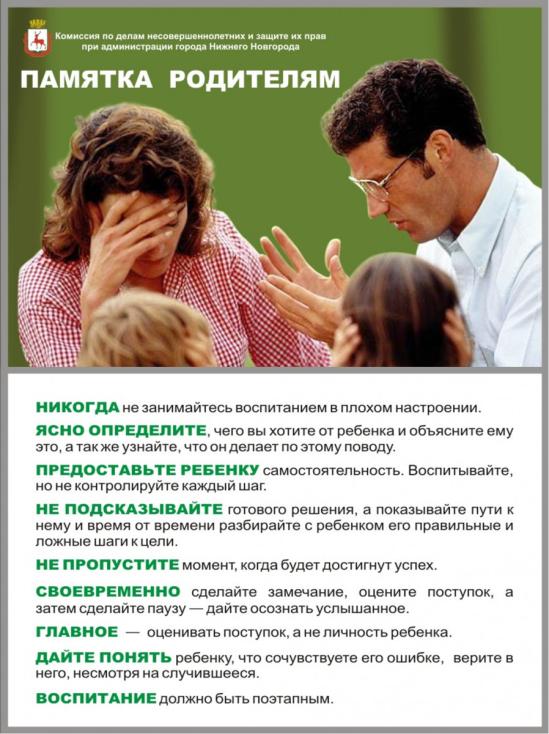 Комиссия по делам несовершеннолетних и защите их прав при администрации города Нижнего Новгорода

ПАМЯТКА РОДИТЕЛЯМ

НИКОГДА не занимайтесь воспитанием в плохом настроении.

ЯСНО ОПРЕДЕЛИТЕ, чего вы хотите от ребенка и объясните ему это, а так же узнайте, что он делает по этому поводу.

ПРЕДОСТАВЬТЕ РЕБЕНКУ самостоятельность. Воспитывайте, но не контролируйте каждый шаг.

НЕ ПОДСКАЗЫВАЙТЕ готового решения, а показывайте пути к нему и время от времени разбирайте с ребенком его правильные и ложные шаги к цели.

НЕ ПРОПУСТИТЕ момент, когда будет достигнут успех.

СВОЕВРЕМЕННО сделайте замечание, оцените поступок, а затем сделайте паузу — дайте осознать услышанное.

ГЛАВНОЕ — оценивать поступок, а не личность ребенка.

ДАЙТЕ ПОНЯТЬ ребенку, что сочувствуете его ошибке, верите в него, несмотря на случившееся.

ВОСПИТАНИЕ должно быть поэтапным.